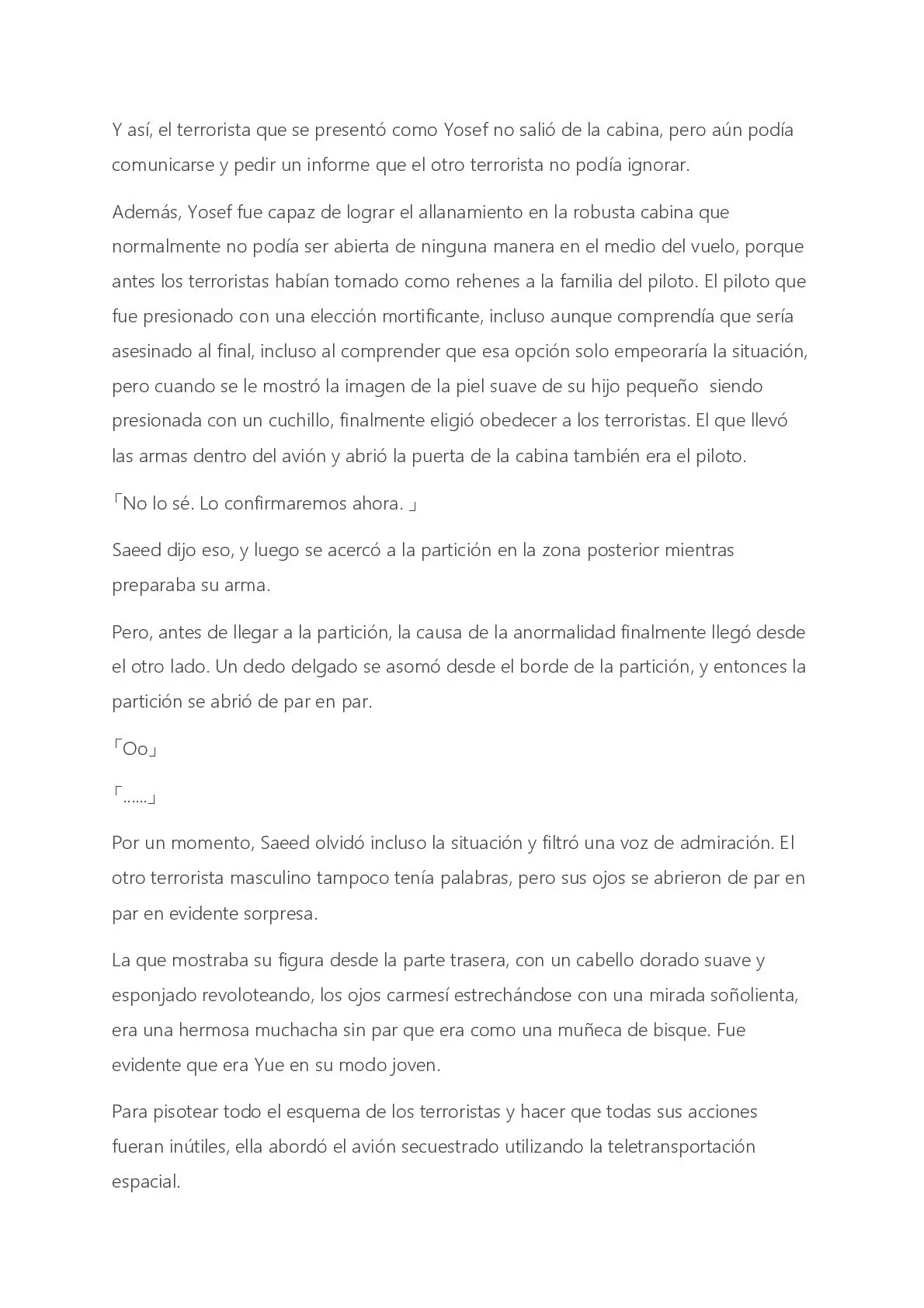 Y así, el terrorista que se presentó como Yosef no salió de la cabina, pero aún podía comunicarse y pedir un informe que el otro terrorista no podía ignorar.

Además, Yosef fue capaz de lograr el allanamiento en la robusta cabina que normalmente no podía ser abierta de ninguna manera en el medio del vuelo, porque antes los terroristas habían tomado como rehenes a la familia del piloto. El piloto que fue presionado con una elección mortificante, incluso aunque comprendía que sería asesinado al final, incluso al comprender que esa opción solo empeoraría la situación, pero cuando se le mostró la imagen de la piel suave de su hijo pequeño siendo presionada con un cuchillo, finalmente eligió obedecer a los terroristas. El que llevó las armas dentro del avión y abrió la puerta de la cabina también era el piloto.

「No lo sé. Lo confirmaremos ahora. 」

Saeed dijo eso, y luego se acercó a la partición en la zona posterior mientras preparaba su arma.

Pero, antes de llegar a la partición, la causa de la anormalidad finalmente llegó desde el otro lado. Un dedo delgado se asomó desde el borde de la partición, y entonces la partición se abrió de par en par.

「Oo」

「……」

Por un momento, Saeed olvidó incluso la situación y filtró una voz de admiración. El otro terrorista masculino tampoco tenía palabras, pero sus ojos se abrieron de par en par en evidente sorpresa.

La que mostraba su figura desde la parte trasera, con un cabello dorado suave y esponjado revoloteando, los ojos carmesí estrechándose con una mirada soñolienta, era una hermosa muchacha sin par que era como una muñeca de bisque. Fue evidente que era Yue en su modo joven.

Para pisotear todo el esquema de los terroristas y hacer que todas sus acciones fueran inútiles, ella abordó el avión secuestrado utilizando la teletransportación espacial.